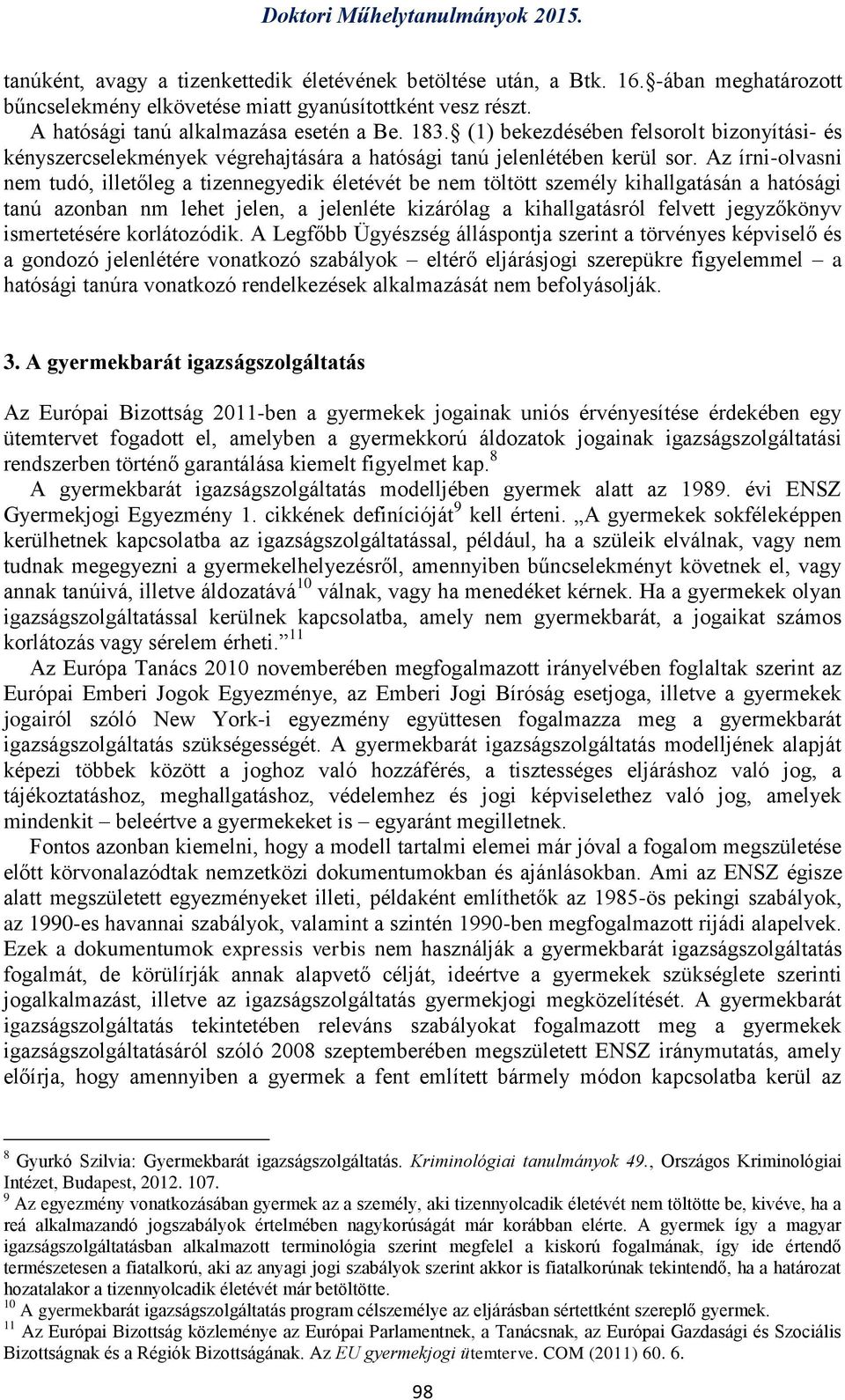 Doktori Műhelytanulmányok 2015.

tanúként, avagy a tizenkettedik életévének betöltése után, a Btk. 16.§-ában meghatározott bűncselekmény elkövetése miatt gyanúsítottként vesz részt.

A hatósági tanú alkalmazása esetén a Be. 183.§ (1) bekezdésében felsorolt bizonyítási- és kényszercselekmények végrehajtására a hatósági tanú jelenlétében kerül sor. Az írni-olvasni nem tudó, illetőleg a tizennegyedik életévét be nem töltött személy kihallgatásán a hatósági tanú azonban nm lehet jelen, a jelenléte kizárólag a kihallgatásról felvett jegyzőkönyv ismertetésére korlátozódik. A Legfőbb Ügyészség álláspontja szerint a törvényes képviselő és a gondozó jelenlétére vonatkozó szabályok – eltérő eljárásjogi szerepükre figyelemmel – a hatósági tanúra vonatkozó rendelkezések alkalmazását nem befolyásolják.

3. A gyermekbarát igazságszolgáltatás

Az Európai Bizottság 2011-ben a gyermekek jogainak uniós érvényesítése érdekében egy ütemtervet fogadott el, amelyben a gyermekkorú áldozatok jogainak igazságszolgáltatási rendszerben történő garantálása kiemelt figyelmet kap.$^{8}$

A gyermekbarát igazságszolgáltatás modelljében gyermek alatt az 1989. évi ENSZ Gyermekjogi Egyezmény 1. cikkének definícióját$^{9}$ kell érteni. „A gyermekek sokféleképpen kerülhetnek kapcsolatba az igazságszolgáltatással, például, ha a szüleik elválnak, vagy nem tudnak megegyezni a gyermekelhelyezésről, amennyiben bűncselekményt követnek el, vagy annak tanúivá, illetve áldozatává$^{10}$ válnak, vagy ha menedéket kérnek. Ha a gyermekek olyan igazságszolgáltatással kerülnek kapcsolatba, amely nem gyermekbarát, a jogaikat számos korlátozás vagy sérelem érheti.”$^{11}$

Az Európa Tanács 2010 novemberében megfogalmazott irányelvében foglaltak szerint az Európai Emberi Jogok Egyezménye, az Emberi Jogi Bíróság esetjoga, illetve a gyermekek jogairól szóló New York-i egyezmény együttesen fogalmazza meg a gyermekbarát igazságszolgáltatás szükségességét. A gyermekbarát igazságszolgáltatás modelljének alapját képezi többek között a joghoz való hozzáférés, a tisztességes eljáráshoz való jog, a tájékoztatáshoz, meghallgatáshoz, védelemhez és jogi képviselethez való jog, amelyek mindenkit – beleértve a gyermekeket is – egyaránt megilletnek.

Fontos azonban kiemelni, hogy a modell tartalmi elemei már jóval a fogalom megszületése előtt körvonalazódtak nemzetközi dokumentumokban és ajánlásokban. Ami az ENSZ égisze alatt megszületett egyezményeket illeti, példaként említhetők az 1985-ös pekingi szabályok, az 1990-es havannai szabályok, valamint a szintén 1990-ben megfogalmazott rijádi alapelvek. Ezek a dokumentumok expressis verbis nem használják a gyermekbarát igazságszolgáltatás fogalmát, de körülírják annak alapvető célját, ideértve a gyermekek szükséglete szerinti jogalkalmazást, illetve az igazságszolgáltatás gyermekjogi megközelítését. A gyermekbarát igazságszolgáltatás tekintetében releváns szabályokat fogalmazott meg a gyermekek igazságszolgáltatásáról szóló 2008 szeptemberében megszületett ENSZ iránymutatás, amely előírja, hogy amennyiben a gyermek a fent említett bármely módon kapcsolatba kerül az

$^{8}$ Gyurkó Szilvia: Gyermekbarát igazságszolgáltatás. Kriminológiai tanulmányok 49., Országos Kriminológiai Intézet, Budapest, 2012. 107.
$^{9}$ Az egyezmény vonatkozásában gyermek az a személy, aki tizennyolcadik életévét nem töltötte be, kivéve, ha a reá alkalmazandó jogszabályok értelmében nagykorúságát már korábban elérte. A gyermek így a magyar igazságszolgáltatásban alkalmazott terminológia szerint megfelel a kiskorú fogalmának, így ide értendő természetesen a fiatalkorú, aki az anyagi jogi szabályok szerint akkor is fiatalkorúnak tekintendő, ha a határozat hozatalakor a tizennyolcadik életévét már betöltötte.
$^{10}$ A gyermekbarát igazságszolgáltatás program célszemélye az eljárásban sértettként szereplő gyermek.
$^{11}$ Az Európai Bizottság közleménye az Európai Parlamentnek, a Tanácsnak, az Európai Gazdasági és Szociális Bizottságnak és a Régiók Bizottságának. Az EU gyermekjogi ütemterve. COM (2011) 60. 6.

98